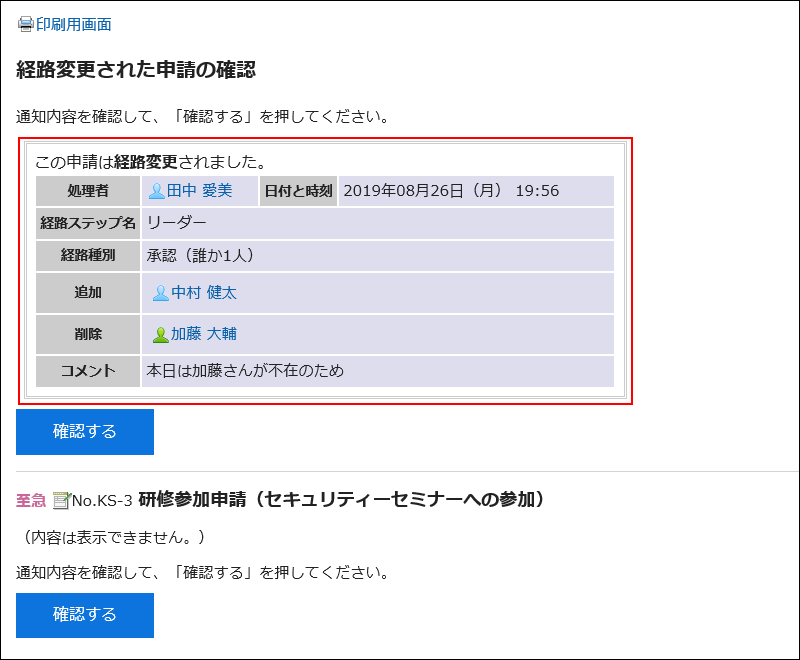 印刷用画面

経路変更された申請の確認

通知内容を確認して、「確認する」を押してください。

この申請は経路変更されました。

| 処理者 | 田中 愛美 | 日付と時刻 | 2019年08月26日（月） 19:56 |
|---|---|---|---|
| 経路ステップ名 | リーダー | | |
| 経路種別 | 承認（誰か1人） | | |
| 追加 | 中村 健太 | | |
| 削除 | 加藤 大輔 | | |
| コメント | 本日は加藤さんが不在のため | | |

確認する

至急 No.KS-3 研修参加申請（セキュリティーセミナーへの参加）

（内容は表示できません。）

通知内容を確認して、「確認する」を押してください。

確認する